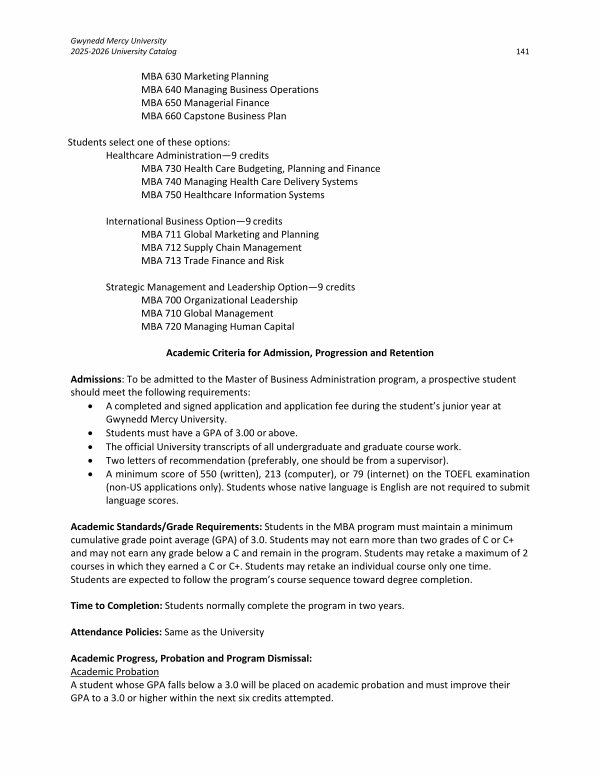 Gwynedd Mercy University
2025-2026 University Catalog 141

MBA 630 Marketing Planning
MBA 640 Managing Business Operations
MBA 650 Managerial Finance
MBA 660 Capstone Business Plan

Students select one of these options:
Healthcare Administration—9 credits
MBA 730 Health Care Budgeting, Planning and Finance
MBA 740 Managing Health Care Delivery Systems
MBA 750 Healthcare Information Systems

International Business Option—9 credits
MBA 711 Global Marketing and Planning
MBA 712 Supply Chain Management
MBA 713 Trade Finance and Risk

Strategic Management and Leadership Option—9 credits
MBA 700 Organizational Leadership
MBA 710 Global Management
MBA 720 Managing Human Capital

Academic Criteria for Admission, Progression and Retention

Admissions: To be admitted to the Master of Business Administration program, a prospective student should meet the following requirements:
• A completed and signed application and application fee during the student's junior year at Gwynedd Mercy University.
• Students must have a GPA of 3.00 or above.
• The official University transcripts of all undergraduate and graduate course work.
• Two letters of recommendation (preferably, one should be from a supervisor).
• A minimum score of 550 (written), 213 (computer), or 79 (internet) on the TOEFL examination (non-US applications only). Students whose native language is English are not required to submit language scores.

Academic Standards/Grade Requirements: Students in the MBA program must maintain a minimum cumulative grade point average (GPA) of 3.0. Students may not earn more than two grades of C or C+ and may not earn any grade below a C and remain in the program. Students may retake a maximum of 2 courses in which they earned a C or C+. Students may retake an individual course only one time. Students are expected to follow the program's course sequence toward degree completion.

Time to Completion: Students normally complete the program in two years.

Attendance Policies: Same as the University

Academic Progress, Probation and Program Dismissal:
Academic Probation
A student whose GPA falls below a 3.0 will be placed on academic probation and must improve their GPA to a 3.0 or higher within the next six credits attempted.